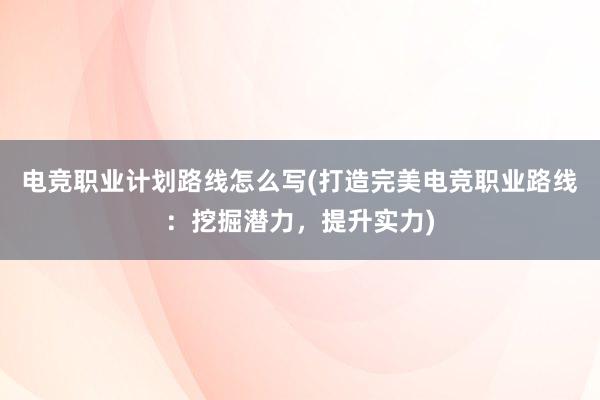 电竞职业计划路线怎么写(打造完美电竞职业路线：挖掘潜力，提升实力)